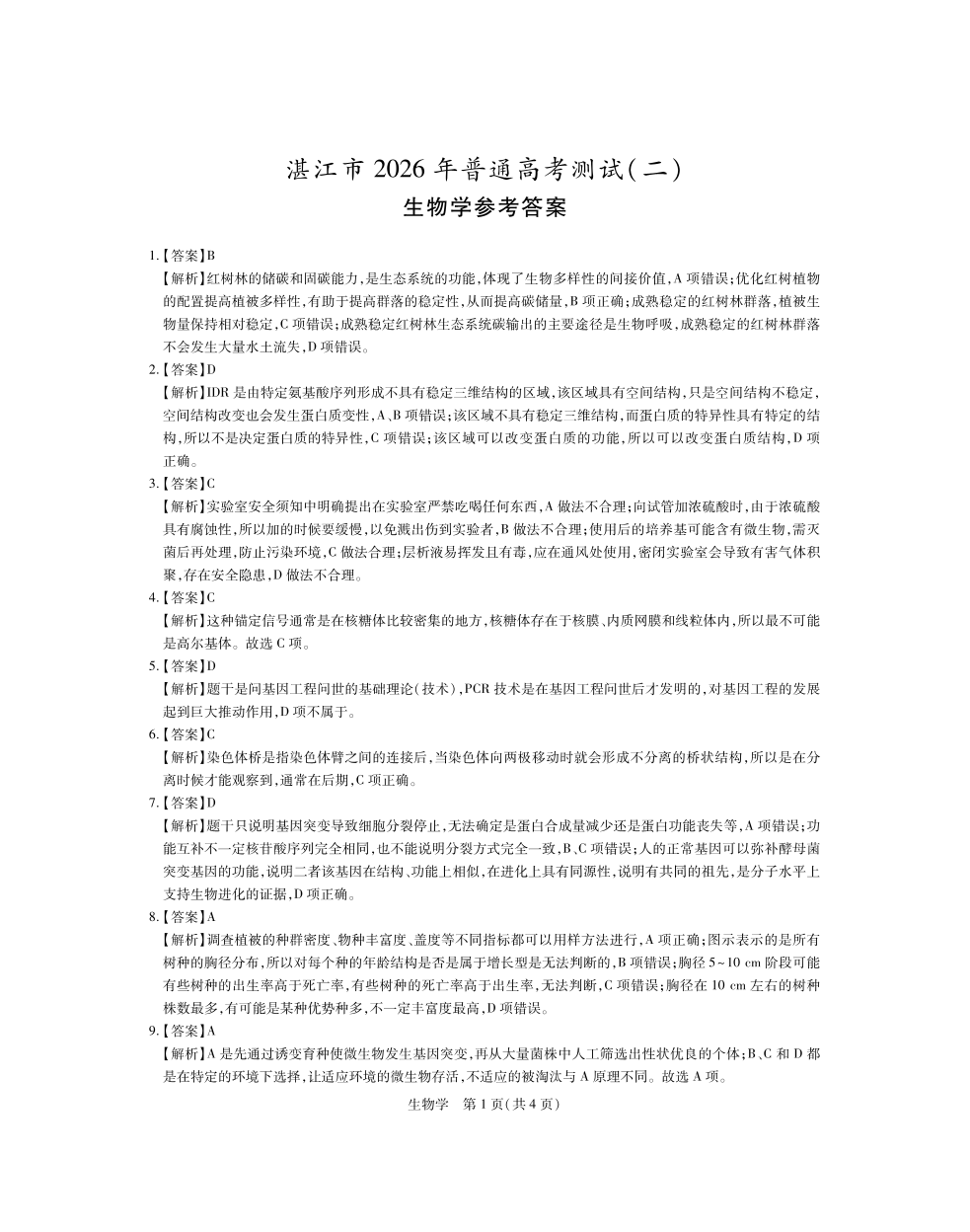 湛江市 2026 年普通高考测试(二)
生物学参考答案

1.【答案】B
【解析】红树林的储碳和固碳能力,是生态系统的功能,体现了生物多样性的间接价值,A 项错误;优化红树植物的配置提高植被多样性,有助于提高群落的稳定性,从而提高碳储量,B 项正确;成熟稳定的红树林群落,植被生物量保持相对稳定,C 项错误;成熟稳定红树林生态系统碳输出的主要途径是生物呼吸,成熟稳定的红树林群落不会发生大量水土流失,D 项错误。

2.【答案】D
【解析】IDR 是由特定氨基酸序列形成不具有稳定三维结构的区域,该区域具有空间结构,只是空间结构不稳定,空间结构改变也会发生蛋白质变性,A、B 项错误;该区域不具有稳定三维结构,而蛋白质的特异性具有特定的结构,所以不是决定蛋白质的特异性,C 项错误;该区域可以改变蛋白质的功能,所以可以改变蛋白质结构,D 项正确。

3.【答案】C
【解析】实验室安全须知中明确提出在实验室严禁吃喝任何东西,A 做法不合理;向试管加浓硫酸时,由于浓硫酸具有腐蚀性,所以加的时候要缓慢,以免溅出伤到实验者,B 做法不合理;使用后的培养基可能含有微生物,需灭菌后再处理,防止污染环境,C 做法合理;层析液易挥发且有毒,应在通风处使用,密闭实验室会导致有害气体积聚,存在安全隐患,D 做法不合理。

4.【答案】C
【解析】这种锚定信号通常是在核糖体比较密集的地方,核糖体存在于核膜、内质网膜和线粒体内,所以最不可能是高尔基体。故选 C 项。

5.【答案】D
【解析】题干是问基因工程问世的基础理论(技术),PCR 技术是在基因工程问世后才发明的,对基因工程的发展起到巨大推动作用,D 项不属于。

6.【答案】C
【解析】染色体桥是指染色体臂之间的连接后,当染色体向两极移动时就会形成不分离的桥状结构,所以是在分离时候才能观察到,通常在后期,C 项正确。

7.【答案】D
【解析】题干只说明基因突变导致细胞分裂停止,无法确定是蛋白合成量减少还是蛋白功能丧失等,A 项错误;功能互补不一定核苷酸序列完全相同,也不能说明分裂方式完全一致,B、C 项错误;人的正常基因可以弥补酵母菌突变基因的功能,说明二者该基因在结构、功能上相似,在进化上具有同源性,说明有共同的祖先,是分子水平上支持生物进化的证据,D 项正确。

8.【答案】A
【解析】调查植被的种群密度、物种丰富度、盖度等不同指标都可以用样方法进行,A 项正确;图示表示的是所有树种的胸径分布,所以对每个种的年龄结构是否是属于增长型是无法判断的,B 项错误;胸径 5~10 cm 阶段可能有些树种的出生率高于死亡率,有些树种的死亡率高于出生率,无法判断,C 项错误;胸径在 10 cm 左右的树种株数最多,有可能是某种优势种多,不一定丰富度最高,D 项错误。

9.【答案】A
【解析】A 是先通过诱变育种使微生物发生基因突变,再从大量菌株中人工筛选出性状优良的个体;B、C 和 D 都是在特定的环境下选择,让适应环境的微生物存活,不适应的被淘汰与 A 原理不同。故选 A 项。

生物学 第 1 页(共 4 页)